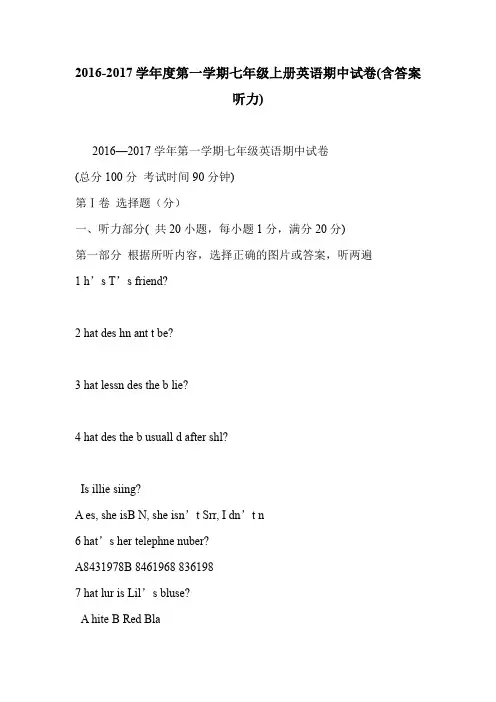 2016-2017 学年度第一学期七年级上册英语期中试卷(含答案听力)

2016—2017 学年第一学期七年级英语期中试卷

(总分 100 分  考试时间 90 分钟)

第 I 卷 选择题（分）

一、听力部分( 共 20 小题，每小题 1 分，满分 20 分)

第一部分 根据所听内容，选择正确的图片或答案，听两遍

1 h’s T’s friend?

2 hat des hn ant t be?

3 hat lessn des the b lie?

4 hat des the b usuall d after shl?

Is illie siing?

A es, she isB N, she isn’t Srr, I dn’t n

6 hat’s her telephne nuber?

A8431978B 8461968 836198

7 hat lur is Lil’s bluse?

A hite B Red Bla